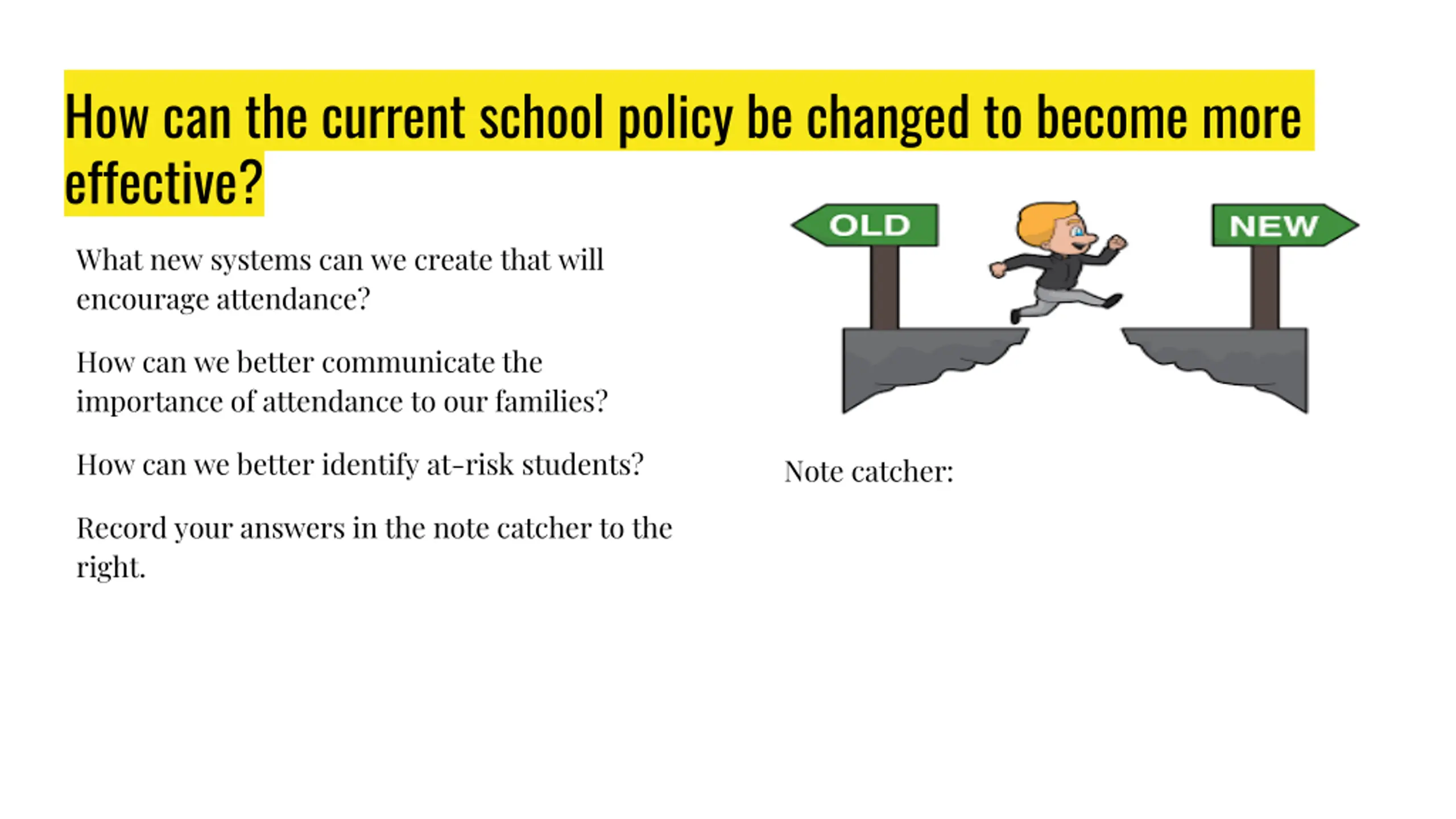 How can the current school policy be changed to become more effective?

What new systems can we create that will encourage attendance?

How can we better communicate the importance of attendance to our families?

How can we better identify at-risk students?

Record your answers in the note catcher to the right.

OLD

NEW

Note catcher: